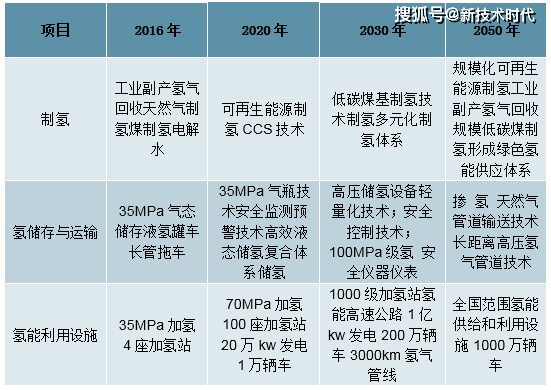 搜狐号@新技术时代

| 项目 | 2016 年 | 2020 年 | 2030 年 | 2050 年 |
|---|---|---|---|---|
| 制氢 | 工业副产氢气回收天然气制氢煤制氢电解水 | 可再生能源制氢 CCS 技术 | 低碳煤基制氢技术制氢多元化制氢体系 | 规模化可再生能源制氢工业副产氢气回收规模低碳煤制氢形成绿色氢能供应体系 |
| 氢储存与运输 | 35MPa 气态储存液氢罐车长管拖车 | 35MPa 气瓶技术安全监测预警技术高效液态储氢复合体系储氢 | 高压储氢设备轻量化技术；安全控制技术；100MPa 级氢 安全仪器仪表 | 掺 氢 天然气管道输送技术长距离高压氢气管道技术 |
| 氢能利用设施 | 35MPa 加氢 4 座加氢站 | 70MPa 加氢 100 座加氢站 20 万 kw 发电 1 万辆车 | 1000 级加氢站氢能高速公路 1 亿 kw 发电 200 万辆车 3000km 氢气管线 | 全国范围氢能供给和利用设施 1000 万辆车 |